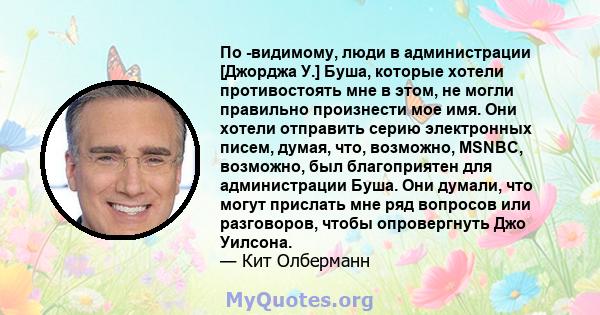 По -видимому, люди в администрации [Джорджа У.] Буша, которые хотели противостоять мне в этом, не могли правильно произнести мое имя. Они хотели отправить серию электронных писем, думая, что, возможно, MSNBC, возможно, был благоприятен для администрации Буша. Они думали, что могут прислать мне ряд вопросов или разговоров, чтобы опровергнуть Джо Уилсона.
— Кит Олберманн

MyQuotes.org